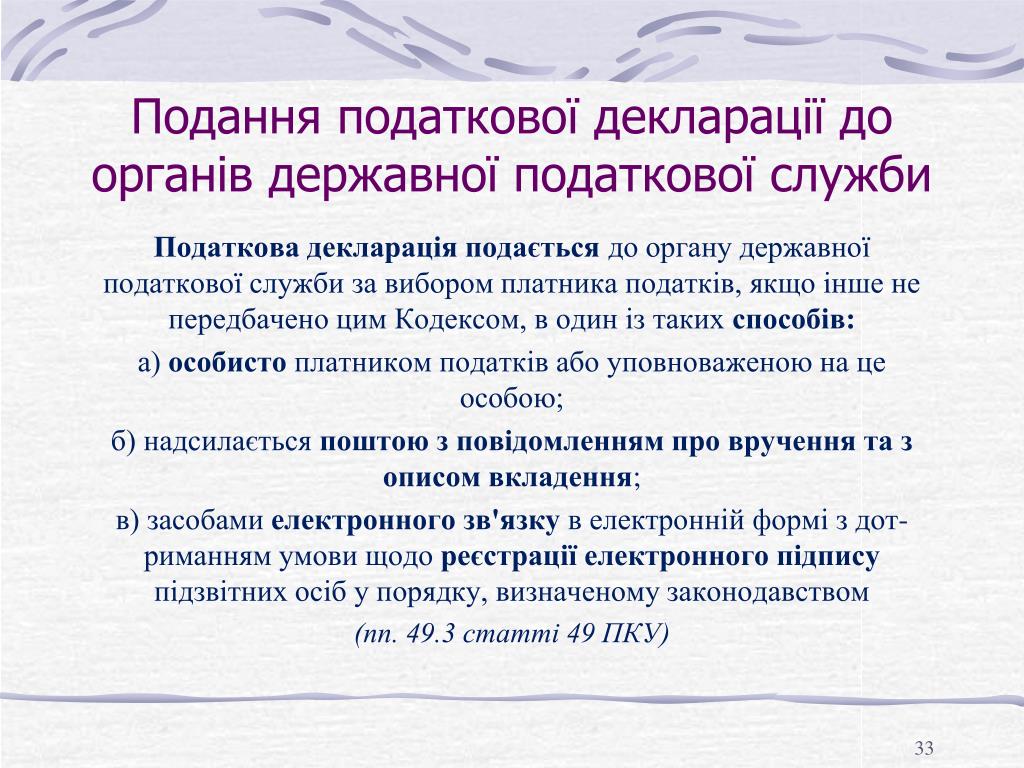 Подання податкової декларації до органів державної податкової служби

Податкова декларація подається до органу державної податкової служби за вибором платника податків, якщо інше не передбачено цим Кодексом, в один із таких способів:

а) особисто платником податків або уповноваженою на це особою;

б) надсилається поштою з повідомленням про вручення та з описом вкладення;

в) засобами електронного зв'язку в електронній формі з дотриманням умови щодо реєстрації електронного підпису підзвітних осіб у порядку, визначеному законодавством

(пп. 49.3 статті 49 ПКУ)

33